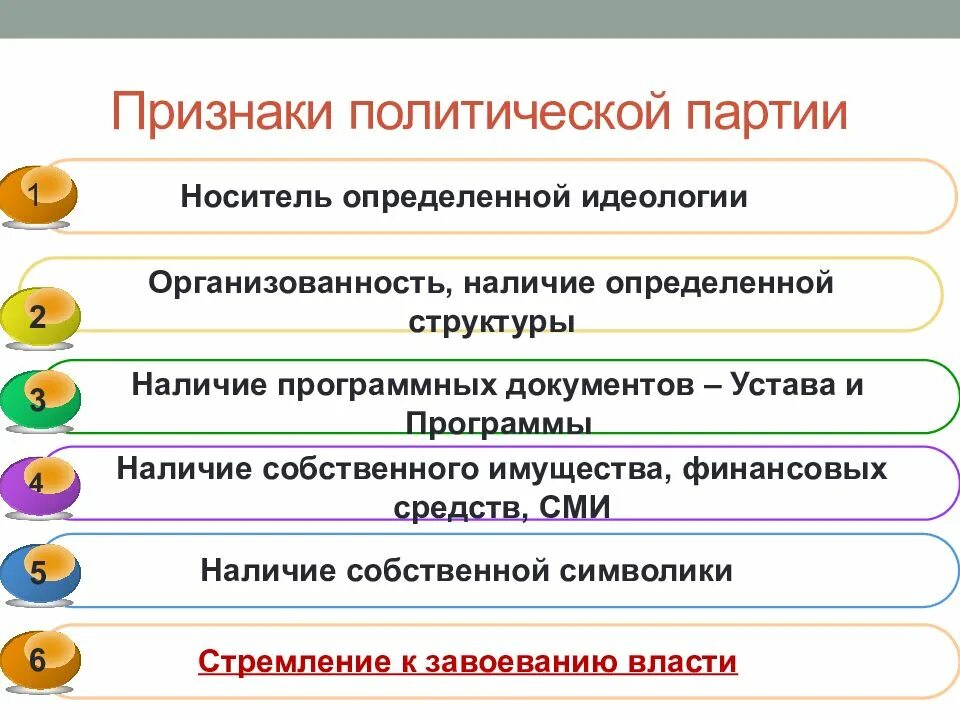 Признаки политической партии

1 Носитель определенной идеологии

2 Организованность, наличие определенной структуры

3 Наличие программных документов – Устава и Программы

4 Наличие собственного имущества, финансовых средств, СМИ

5 Наличие собственной символики

6 Стремление к завоеванию власти